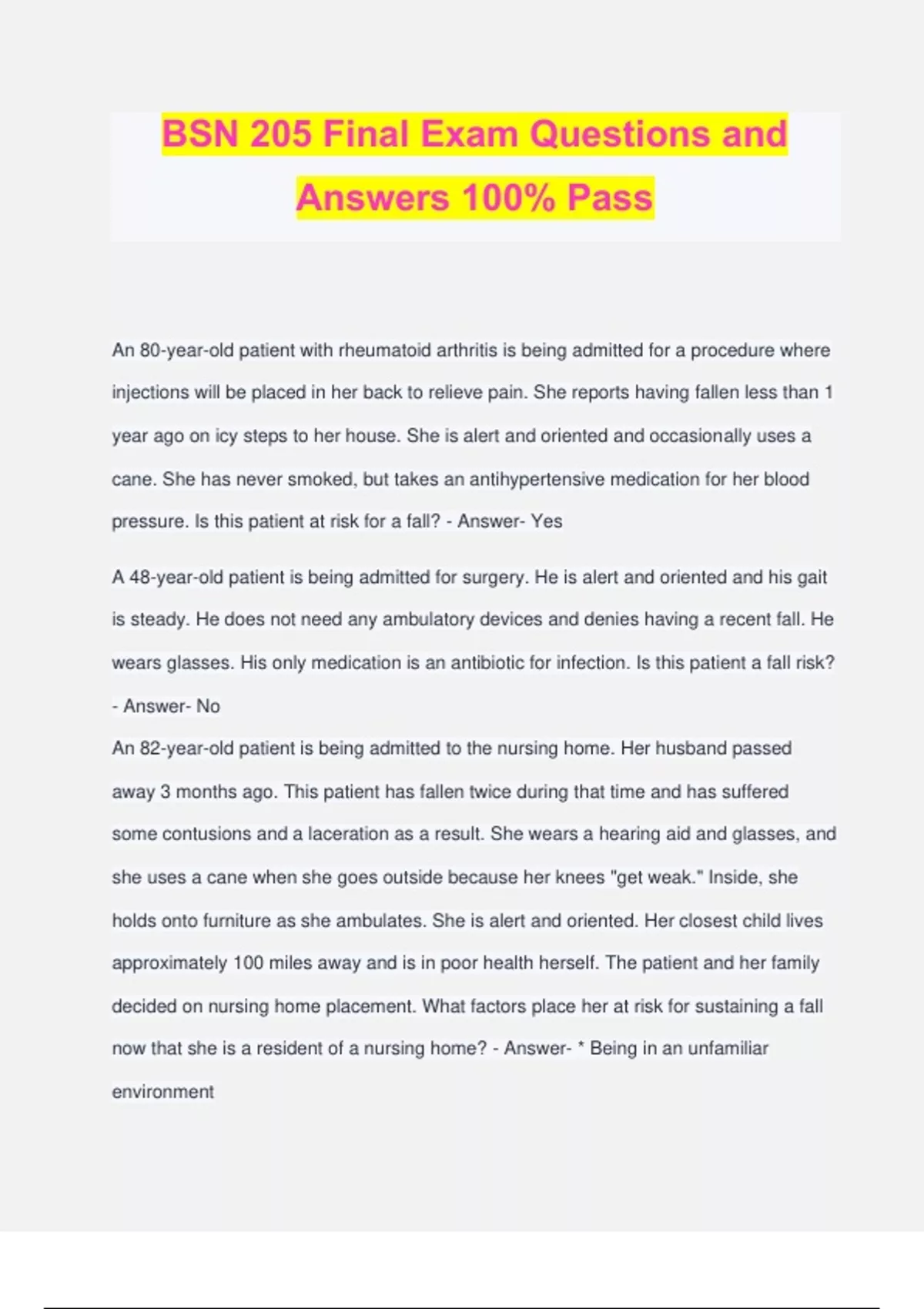 BSN 205 Final Exam Questions and Answers 100% Pass

An 80-year-old patient with rheumatoid arthritis is being admitted for a procedure where injections will be placed in her back to relieve pain. She reports having fallen less than 1 year ago on icy steps to her house. She is alert and oriented and occasionally uses a cane. She has never smoked, but takes an antihypertensive medication for her blood pressure. Is this patient at risk for a fall? - Answer- Yes

A 48-year-old patient is being admitted for surgery. He is alert and oriented and his gait is steady. He does not need any ambulatory devices and denies having a recent fall. He wears glasses. His only medication is an antibiotic for infection. Is this patient a fall risk? - Answer- No

An 82-year-old patient is being admitted to the nursing home. Her husband passed away 3 months ago. This patient has fallen twice during that time and has suffered some contusions and a laceration as a result. She wears a hearing aid and glasses, and she uses a cane when she goes outside because her knees "get weak." Inside, she holds onto furniture as she ambulates. She is alert and oriented. Her closest child lives approximately 100 miles away and is in poor health herself. The patient and her family decided on nursing home placement. What factors place her at risk for sustaining a fall now that she is a resident of a nursing home? - Answer- * Being in an unfamiliar environment